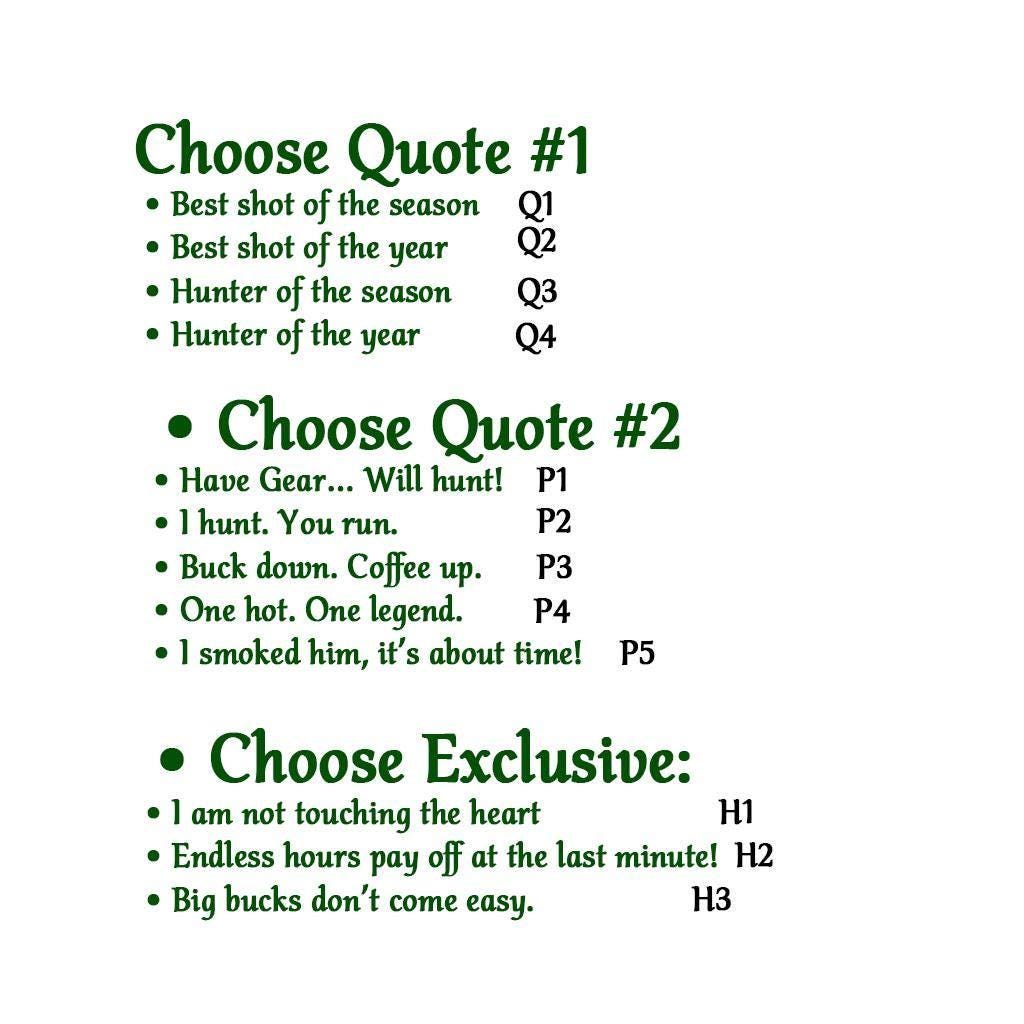 Choose Quote #1
• Best shot of the season Q1
• Best shot of the year Q2
• Hunter of the season Q3
• Hunter of the year Q4

• Choose Quote #2
• Have Gear... Will hunt! P1
• I hunt. You run. P2
• Buck down. Coffee up. P3
• One hot. One legend. P4
• I smoked him, it's about time! P5

• Choose Exclusive:
• I am not touching the heart H1
• Endless hours pay off at the last minute! H2
• Big bucks don't come easy. H3